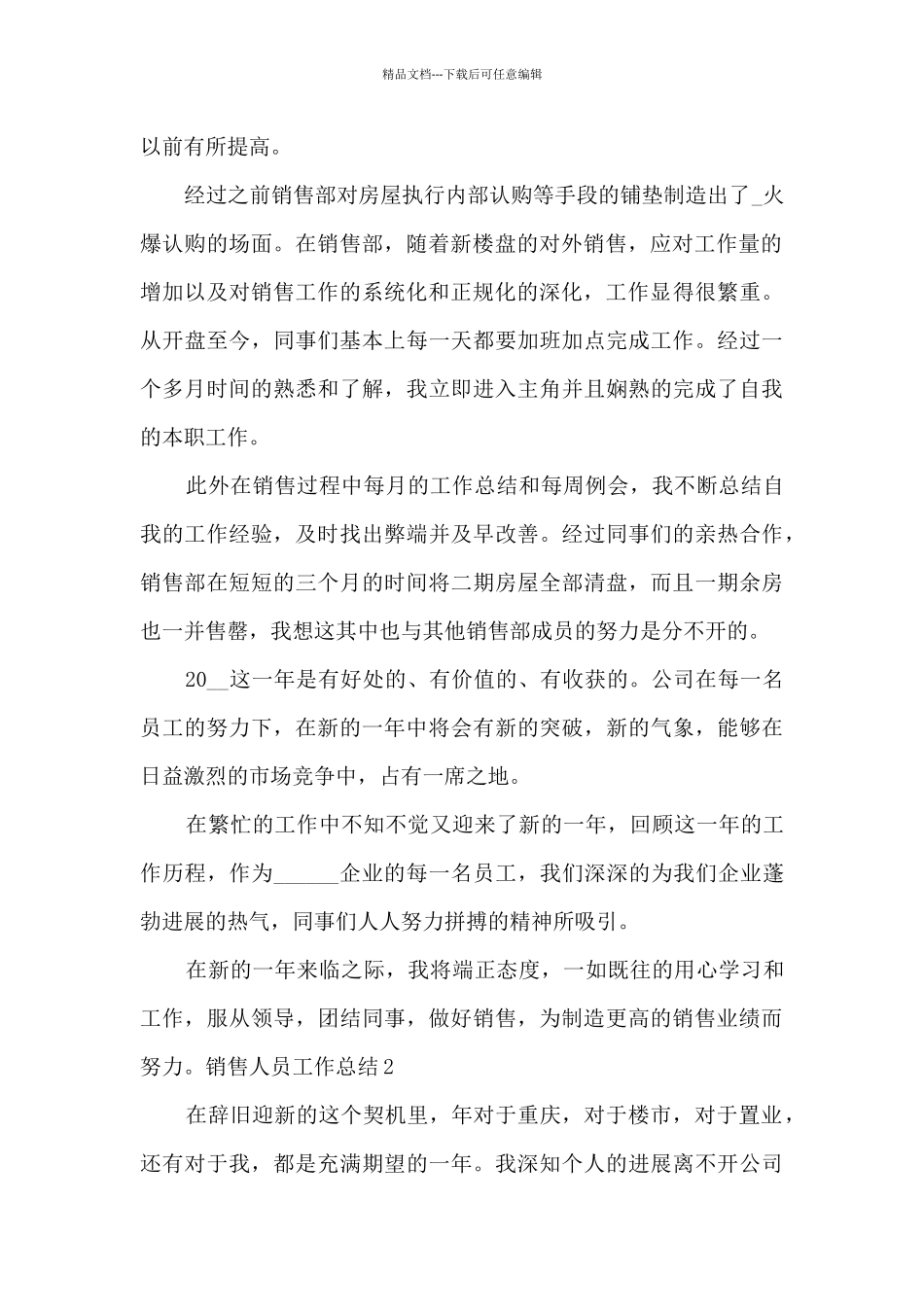 精品文档---下载后可任意编辑

以前有所提高。

经过之前销售部对房屋执行内部认购等手段的铺垫制造出了_火爆认购的场面。在销售部，随着新楼盘的对外销售，应对工作量的增加以及对销售工作的系统化和正规化的深化，工作显得很繁重。从开盘至今，同事们基本上每一天都要加班加点完成工作。经过一个多月时间的熟悉和了解，我立即进入主角并且娴熟的完成了自我的本职工作。

此外在销售过程中每月的工作总结和每周例会，我不断总结自我的工作经验，及时找出弊端并及早改善。经过同事们的亲热合作，销售部在短短的三个月的时间将二期房屋全部清盘，而且一期余房也一并售罄，我想这其中也与其他销售部成员的努力是分不开的。

20__这一年是有好处的、有价值的、有收获的。公司在每一名员工的努力下，在新的一年中将会有新的突破，新的气象，能够在日益激烈的市场竞争中，占有一席之地。

在繁忙的工作中不知不觉又迎来了新的一年，回顾这一年的工作历程，作为______企业的每一名员工，我们深深的为我们企业蓬勃进展的热气，同事们人人努力拼搏的精神所吸引。

在新的一年来临之际，我将端正态度，一如既往的用心学习和工作，服从领导，团结同事，做好销售，为制造更高的销售业绩而努力。销售人员工作总结2

在辞旧迎新的这个契机里，年对于重庆，对于楼市，对于置业，还有对于我，都是充满期望的一年。我深知个人的进展离不开公司